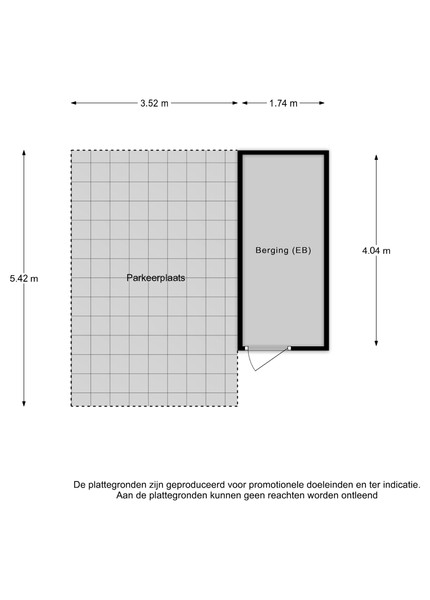 3.52 m
1.74 m

5.42 m

Parkeerplaats

Berging (EB)

4.04 m

De plattegronden zijn geproduceerd voor promotionele doeleinden en ter indicatie. Aan de plattegronden kunnen geen reachten worden ontleend